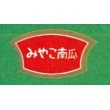 みやこ南瓜